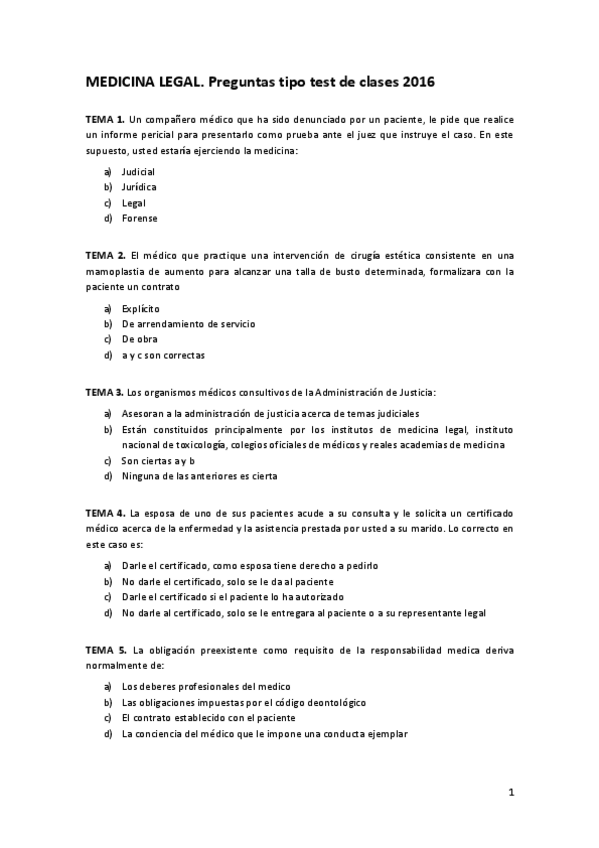 MEDICINA LEGAL. Preguntas tipo test de clases 2016

TEMA 1. Un compañero médico que ha sido denunciado por un paciente, le pide que realice un informe pericial para presentarlo como prueba ante el juez que instruye el caso. En este supuesto, usted estaría ejerciendo la medicina:

a) Judicial
b) Jurídica
c) Legal
d) Forense

TEMA 2. El médico que practique una intervención de cirugía estética consistente en una mamoplastia de aumento para alcanzar una talla de busto determinada, formalizara con la paciente un contrato

a) Explícito
b) De arrendamiento de servicio
c) De obra
d) a y c son correctas

TEMA 3. Los organismos médicos consultivos de la Administración de Justicia:

a) Asesoran a la administración de justicia acerca de temas judiciales
b) Están constituidos principalmente por los institutos de medicina legal, instituto nacional de toxicología, colegios oficiales de médicos y reales academias de medicina
c) Son ciertas a y b
d) Ninguna de las anteriores es cierta

TEMA 4. La esposa de uno de sus pacientes acude a su consulta y le solicita un certificado médico acerca de la enfermedad y la asistencia prestada por usted a su marido. Lo correcto en este caso es:

a) Darle el certificado, como esposa tiene derecho a pedirlo
b) No darle el certificado, solo se le da al paciente
c) Darle el certificado si el paciente lo ha autorizado
d) No darle al certificado, solo se le entregara al paciente o a su representante legal

TEMA 5. La obligación preexistente como requisito de la responsabilidad medica deriva normalmente de:

a) Los deberes profesionales del medico
b) Las obligaciones impuestas por el código deontológico
c) El contrato establecido con el paciente
d) La conciencia del médico que le impone una conducta ejemplar

1